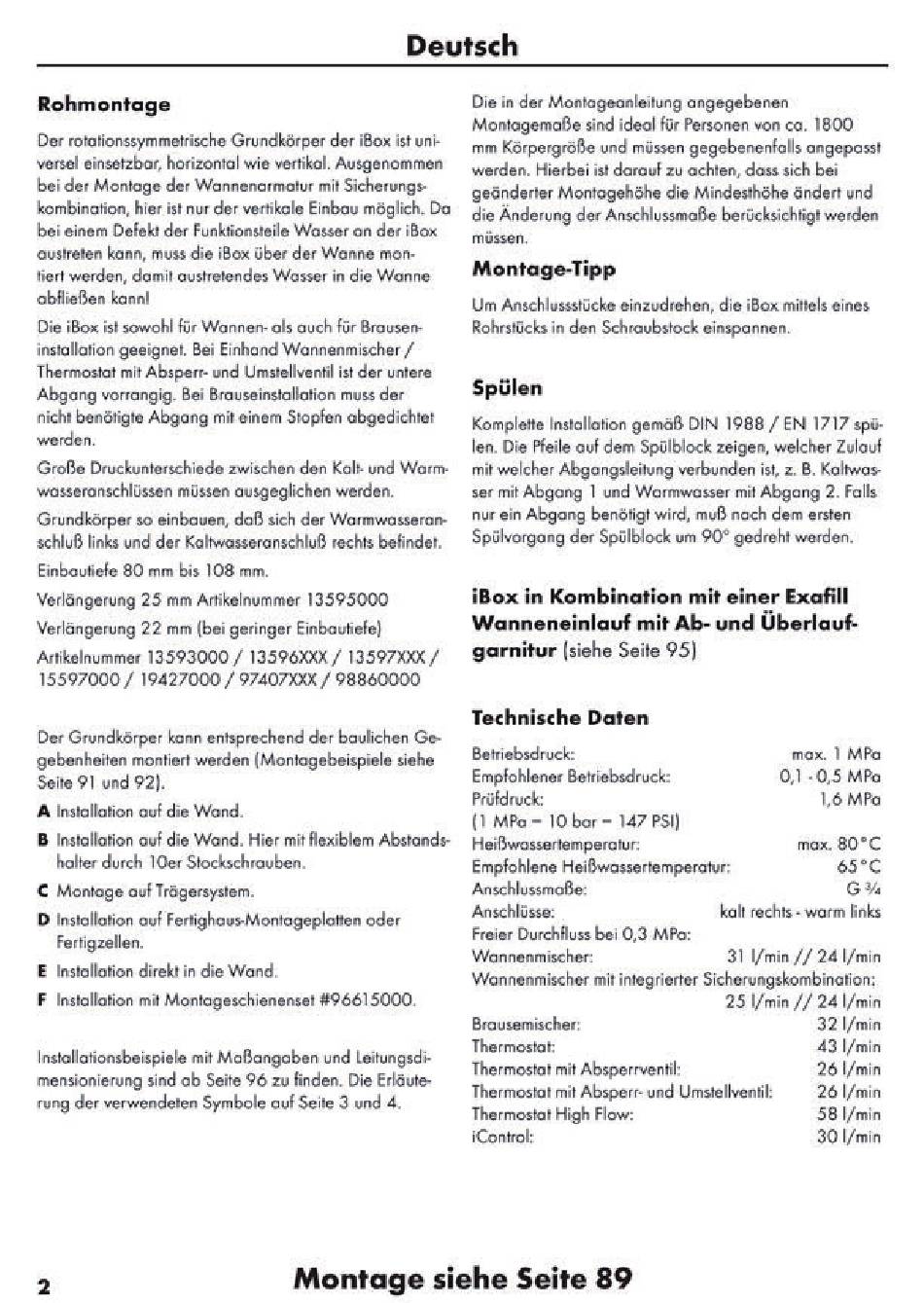 Deutsch

Rohmontage

Der rotationssymmetrische Grundkörper der iBox ist universel einsetzbar, horizontal wie vertikal. Ausgenommen bei der Montage der Wannenarmatur mit Sicherungskombination, hier ist nur der vertikale Einbau möglich. Da bei einem Defekt der Funktionsteile Wasser an der iBox austreten kann, muss die iBox über der Wanne montiert werden, damit austretendes Wasser in die Wanne abfließen kann!

Die iBox ist sowohl für Wannen- als auch für Brauseninstallation geeignet. Bei Einhand Wannenmischer / Thermostat mit Absperr- und Umstellventil ist der untere Abgang vorrangig. Bei Brauseinstallation muss der nicht benötigte Abgang mit einem Stopfen abgedichtet werden.

Große Druckunterschiede zwischen den Kalt- und Warmwasseranschlüssen müssen ausgeglichen werden.

Grundkörper so einbauen, daß sich der Warmwasseranschluß links und der Kaltwasseranschluß rechts befindet.

Einbautiefe 80 mm bis 108 mm.

Verlängerung 25 mm Artikelnummer 13595000

Verlängerung 22 mm (bei geringer Einbautiefe)

Artikelnummer 13593000 / 13596XXX / 13597XXX / 15597000 / 19427000 / 97407XXX / 98860000

Der Grundkörper kann entsprechend der baulichen Gegebenheiten montiert werden (Montagebeispiele siehe Seite 91 und 92).

A Installation auf die Wand.

B Installation auf die Wand. Hier mit flexiblem Abstandshalter durch 10er Stockschrauben.

C Montage auf Trägersystem.

D Installation auf Fertighaus-Montageplatten oder Fertigzellen.

E Installation direkt in die Wand.

F Installation mit Montageschienenset #96615000.

Installationsbeispiele mit Maßangaben und Leitungsdimensionierung sind ab Seite 96 zu finden. Die Erläuterung der verwendeten Symbole auf Seite 3 und 4.

Die in der Montageanleitung angegebenen Montagemaße sind ideal für Personen von ca. 1800 mm Körpergröße und müssen gegebenenfalls angepasst werden. Hierbei ist darauf zu achten, dass sich bei geänderter Montagehöhe die Mindesthöhe ändert und die Änderung der Anschlussmaße berücksichtigt werden müssen.

Montage-Tipp

Um Anschlussstücke einzudrehen, die iBox mittels eines Rohrstücks in den Schraubstock einspannen.

Spülen

Komplette Installation gemäß DIN 1988 / EN 1717 spülen. Die Pfeile auf dem Spülblock zeigen, welcher Zulauf mit welcher Abgangsleitung verbunden ist, z. B. Kaltwasser mit Abgang 1 und Warmwasser mit Abgang 2. Falls nur ein Abgang benötigt wird, muß nach dem ersten Spülvorgang der Spülblock um 90° gedreht werden.

iBox in Kombination mit einer Exafill Wanneneinlauf mit Ab- und Überlaufgarnitur (siehe Seite 95)

Technische Daten

Betriebsdruck: max. 1 MPa
Empfohlener Betriebsdruck: 0,1 - 0,5 MPa
Prüfdruck: 1,6 MPa
(1 MPa = 10 bar = 147 PSI)
Heißwassertemperatur: max. 80°C
Empfohlene Heißwassertemperatur: 65°C
Anschlussmaße: G ¾
Anschlüsse: kalt rechts - warm links
Freier Durchfluss bei 0,3 MPa:
Wannenmischer: 31 l/min // 24 l/min
Wannenmischer mit integrierter Sicherungskombination: 25 l/min // 24 l/min
Brausemischer: 32 l/min
Thermostat: 43 l/min
Thermostat mit Absperrventil: 26 l/min
Thermostat mit Absperr- und Umstellventil: 26 l/min
Thermostat High Flow: 58 l/min
iControl: 30 l/min

2

Montage siehe Seite 89